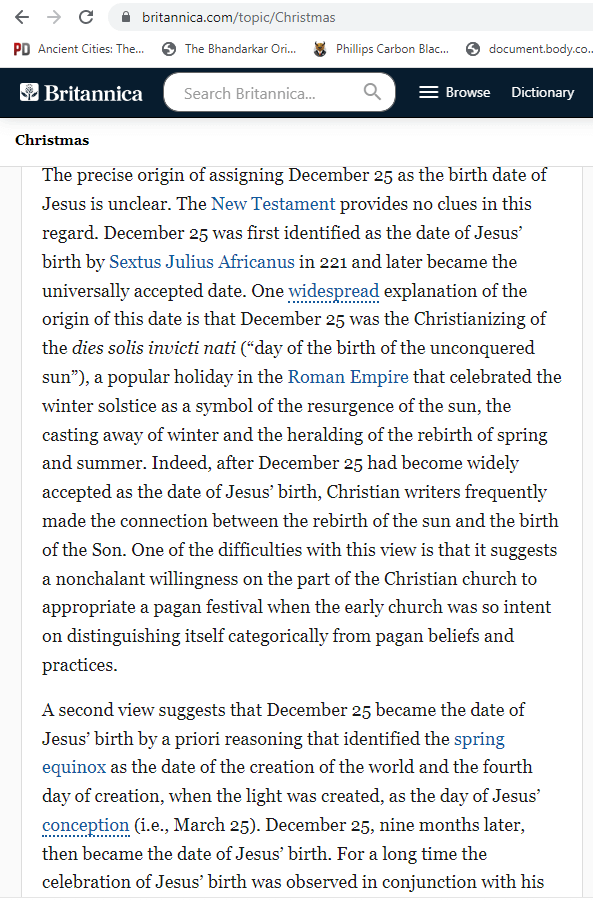 britannica.com/topic/Christmas

PD Ancient Cities: The... The Bhandarkar Ori... Phillips Carbon Blac... document.body.co...

Britannica Search Britannica... Browse Dictionary

Christmas

The precise origin of assigning December 25 as the birth date of Jesus is unclear. The New Testament provides no clues in this regard. December 25 was first identified as the date of Jesus' birth by Sextus Julius Africanus in 221 and later became the universally accepted date. One widespread explanation of the origin of this date is that December 25 was the Christianizing of the dies solis invicti nati ("day of the birth of the unconquered sun"), a popular holiday in the Roman Empire that celebrated the winter solstice as a symbol of the resurgence of the sun, the casting away of winter and the heralding of the rebirth of spring and summer. Indeed, after December 25 had become widely accepted as the date of Jesus' birth, Christian writers frequently made the connection between the rebirth of the sun and the birth of the Son. One of the difficulties with this view is that it suggests a nonchalant willingness on the part of the Christian church to appropriate a pagan festival when the early church was so intent on distinguishing itself categorically from pagan beliefs and practices.

A second view suggests that December 25 became the date of Jesus' birth by a priori reasoning that identified the spring equinox as the date of the creation of the world and the fourth day of creation, when the light was created, as the day of Jesus' conception (i.e., March 25). December 25, nine months later, then became the date of Jesus' birth. For a long time the celebration of Jesus' birth was observed in conjunction with his